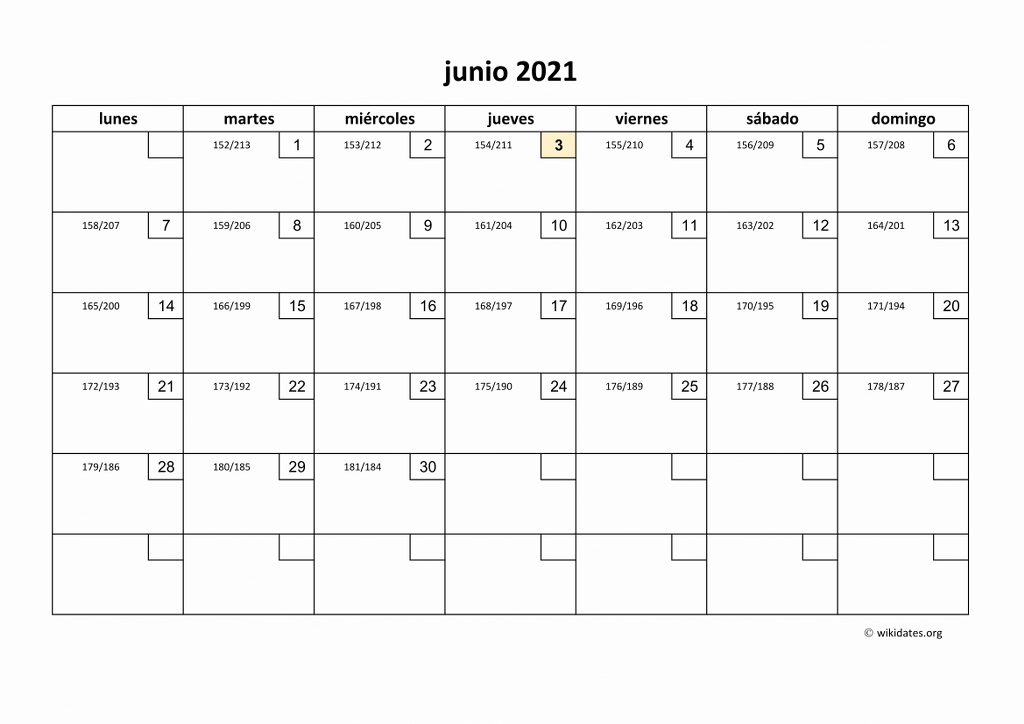 junio 2021

| lunes | martes | miércoles | jueves | viernes | sábado | domingo |
|---|---|---|---|---|---|---|
| | 152/213 1 | 153/212 2 | 154/211 3 | 155/210 4 | 156/209 5 | 157/208 6 |
| 158/207 7 | 159/206 8 | 160/205 9 | 161/204 10 | 162/203 11 | 163/202 12 | 164/201 13 |
| 165/200 14 | 166/199 15 | 167/198 16 | 168/197 17 | 169/196 18 | 170/195 19 | 171/194 20 |
| 172/193 21 | 173/192 22 | 174/191 23 | 175/190 24 | 176/189 25 | 177/188 26 | 178/187 27 |
| 179/186 28 | 180/185 29 | 181/184 30 | | | | |
| | | | | | | |

© wikidates.org